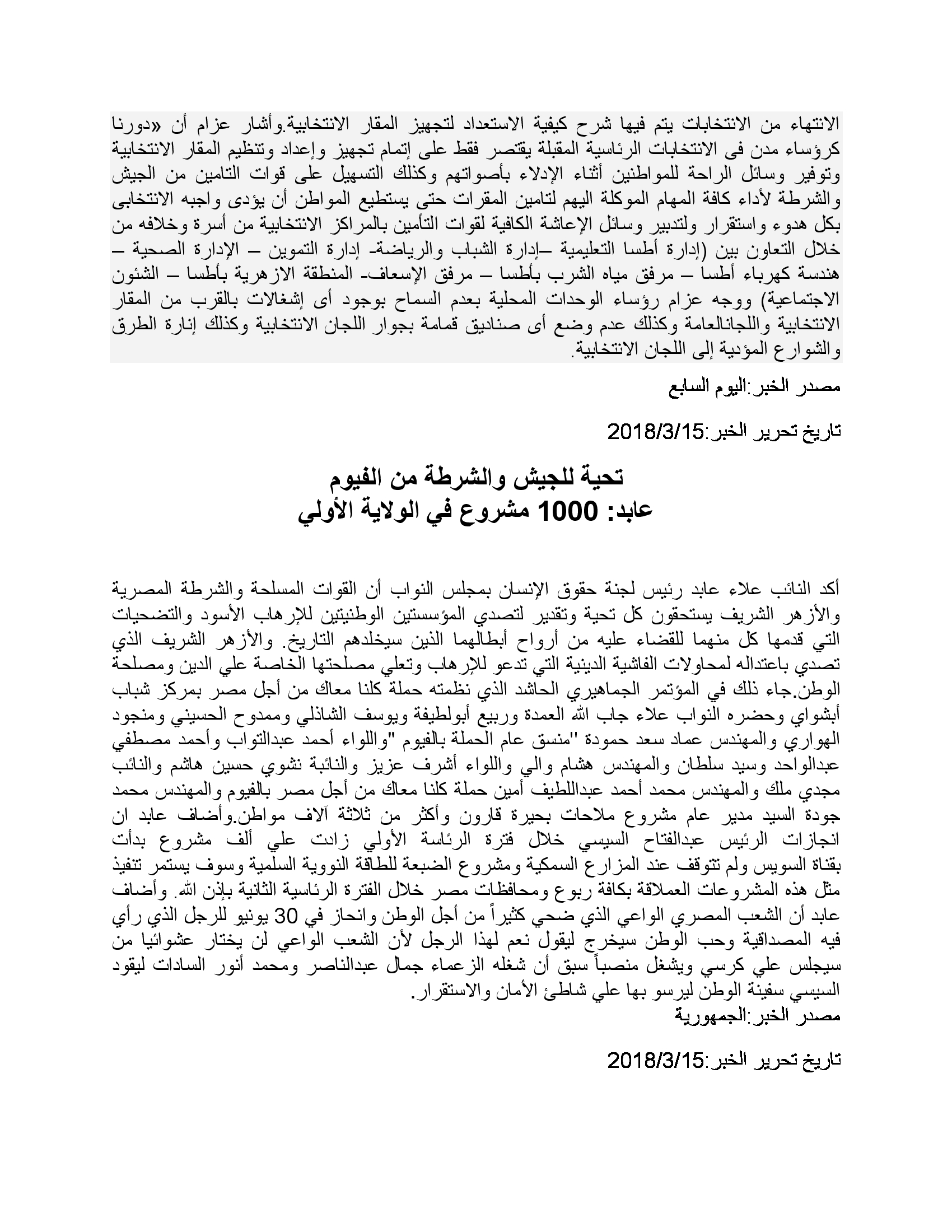 الانتهاء من الانتخابات يتم فيها شرح كيفية الاستعداد لتجهيز المقار الانتخابية.وأشار عزام أن «دورنا كرؤساء مدن فى الانتخابات الرئاسية المقبلة يقتصر فقط على إتمام تجهيز وإعداد وتنظيم المقار الانتخابية وتوفير وسائل الراحة للمواطنين أثناء الإدلاء بأصواتهم وكذلك التسهيل على قوات التامين من الجيش والشرطة لأداء كافة المهام الموكلة اليهم لتامين المقرات حتى يستطيع المواطن أن يؤدى واجبه الانتخابى بكل هدوء واستقرار ولتدبير وسائل الإعاشة الكافية لقوات التأمين بالمراكز الانتخابية من أسرة وخلافه من خلال التعاون بين (إدارة أطسا التعليمية –إدارة الشباب والرياضة- إدارة التموين – الإدارة الصحية – هندسة كهرباء أطسا – مرفق مياه الشرب بأطسا – مرفق الإسعاف- المنطقة الازهرية بأطسا – الشئون الاجتماعية) ووجه عزام رؤساء الوحدات المحلية بعدم السماح بوجود أى إشغالات بالقرب من المقار الانتخابية واللجانالعامة وكذلك عدم وضع أى صناديق قمامة بجوار اللجان الانتخابية وكذلك إنارة الطرق والشوارع المؤدية إلى اللجان الانتخابية.

مصدر الخبر:اليوم السابع

تاريخ تحرير الخبر:2018/3/15

تحية للجيش والشرطة من الفيوم
عابد: 1000 مشروع في الولاية الأولي

أكد النائب علاء عابد رئيس لجنة حقوق الإنسان بمجلس النواب أن القوات المسلحة والشرطة المصرية والأزهر الشريف يستحقون كل تحية وتقدير لتصدي المؤسستين الوطنيتين للإرهاب الأسود والتضحيات التي قدمها كل منهما للقضاء عليه من أرواح أبطالهما الذين سيخلدهم التاريخ. والأزهر الشريف الذي تصدي باعتداله لمحاولات الفاشية الدينية التي تدعو للإرهاب وتعلي مصلحتها الخاصة علي الدين ومصلحة الوطن.جاء ذلك في المؤتمر الجماهيري الحاشد الذي نظمته حملة كلنا معاك من أجل مصر بمركز شباب أبشواي وحضره النواب علاء جاب الله العمدة وربيع أبولطيفة ويوسف الشاذلي وممدوح الحسيني ومنجود الهواري والمهندس عماد سعد حمودة "منسق عام الحملة بالفيوم "واللواء أحمد عبدالتواب وأحمد مصطفي عبدالواحد وسيد سلطان والمهندس هشام والي واللواء أشرف عزيز والنائبة نشوي حسين هاشم والنائب مجدي ملك والمهندس محمد أحمد عبداللطيف أمين حملة كلنا معاك من أجل مصر بالفيوم والمهندس محمد جودة السيد مدير عام مشروع ملاحات بحيرة قارون وأكثر من ثلاثة آلاف مواطن.وأضاف عابد ان انجازات الرئيس عبدالفتاح السيسي خلال فترة الرئاسة الأولي زادت علي ألف مشروع بدأت بقناة السويس ولم تتوقف عند المزارع السمكية ومشروع الضبعة للطاقة النووية السلمية وسوف يستمر تنفيذ مثل هذه المشروعات العملاقة بكافة ربوع ومحافظات مصر خلال الفترة الرئاسية الثانية بإذن الله. وأضاف عابد أن الشعب المصري الواعي الذي ضحي كثيراً من أجل الوطن وانحاز في 30 يونيو للرجل الذي رأي فيه المصداقية وحب الوطن سيخرج ليقول نعم لهذا الرجل لأن الشعب الواعي لن يختار عشوائيا من سيجلس علي كرسي ويشغل منصباً سبق أن شغله الزعماء جمال عبدالناصر ومحمد أنور السادات ليقود السيسي سفينة الوطن ليرسو بها علي شاطئ الأمان والاستقرار.
مصدر الخبر:الجمهورية

تاريخ تحرير الخبر:2018/3/15